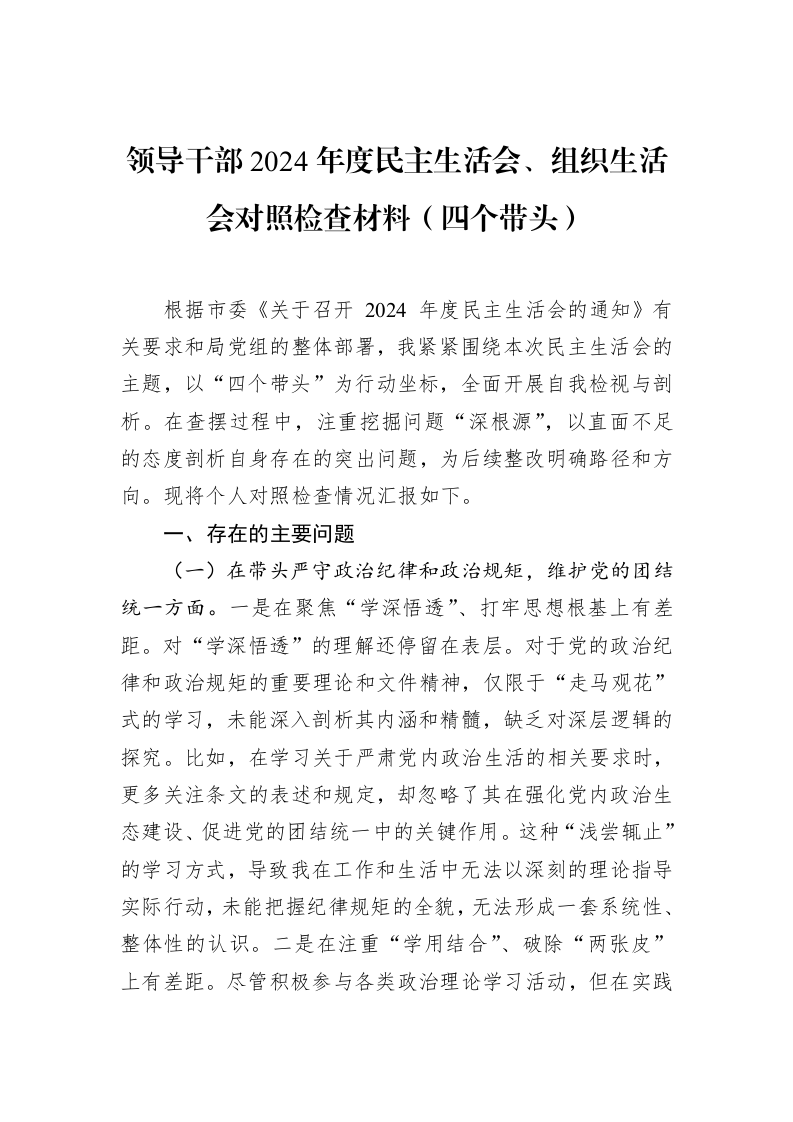 领导干部2024年度民主生活会、组织生活会对照检查材料（四个带头）

根据市委《关于召开2024年度民主生活会的通知》有关要求和局党组的整体部署，我紧紧围绕本次民主生活会的主题，以“四个带头”为行动坐标，全面开展自我检视与剖析。在查摆过程中，注重挖掘问题“深根源”，以直面不足的态度剖析自身存在的突出问题，为后续整改明确路径和方向。现将个人对照检查情况汇报如下。

一、存在的主要问题

（一）在带头严守政治纪律和政治规矩，维护党的团结统一方面。一是在聚焦“学深悟透”、打牢思想根基上有差距。对“学深悟透”的理解还停留在表层。对于党的政治纪律和政治规矩的重要理论和文件精神，仅限于“走马观花”式的学习，未能深入剖析其内涵和精髓，缺乏对深层逻辑的探究。比如，在学习关于严肃党内政治生活的相关要求时，更多关注条文的表述和规定，却忽略了其在强化党内政治生态建设、促进党的团结统一中的关键作用。这种“浅尝辄止”的学习方式，导致我在工作和生活中无法以深刻的理论指导实际行动，未能把握纪律规矩的全貌，无法形成一套系统性、整体性的认识。二是在注重“学用结合”、破除“两张皮”上有差距。尽管积极参与各类政治理论学习活动，但在实践